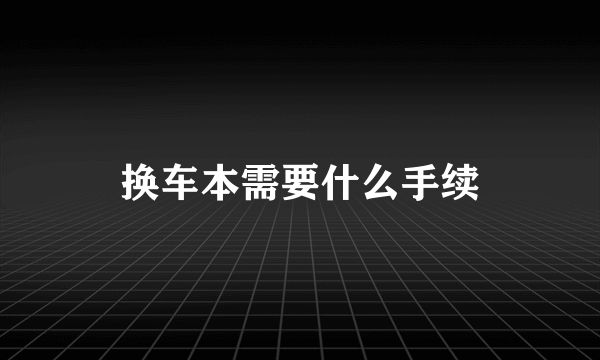 换车本需要什么手续